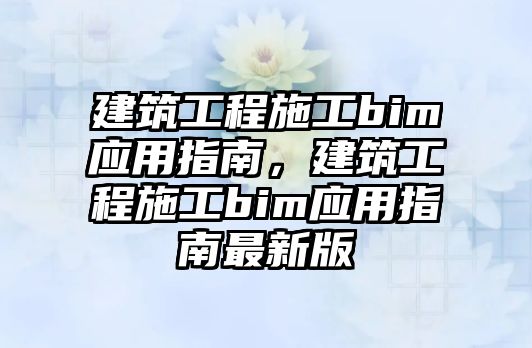 建筑工程施工bim应用指南，建筑工程施工bim应用指南最新版